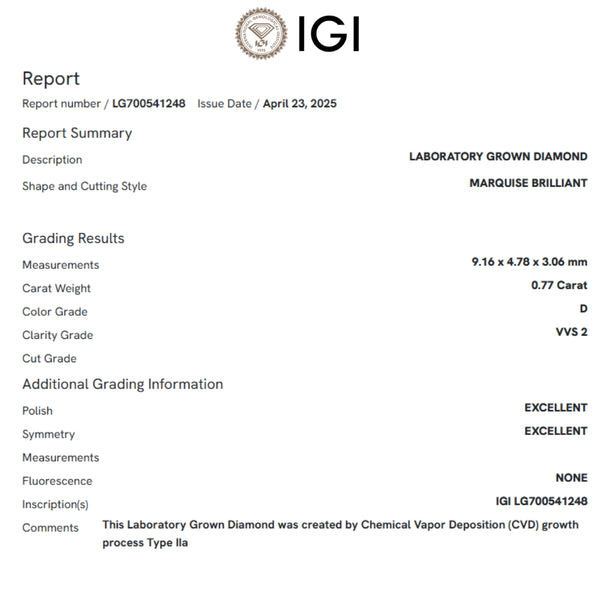 IGI

Report

Report number / LG700541248 Issue Date / April 23, 2025

Report Summary

Description LABORATORY GROWN DIAMOND

Shape and Cutting Style MARQUISE BRILLIANT

Grading Results

Measurements 9.16 x 4.78 x 3.06 mm

Carat Weight 0.77 Carat

Color Grade D

Clarity Grade VVS 2

Cut Grade

Additional Grading Information

Polish EXCELLENT

Symmetry EXCELLENT

Measurements

Fluorescence NONE

Inscription(s) IGI LG700541248

Comments This Laboratory Grown Diamond was created by Chemical Vapor Deposition (CVD) growth process Type IIa